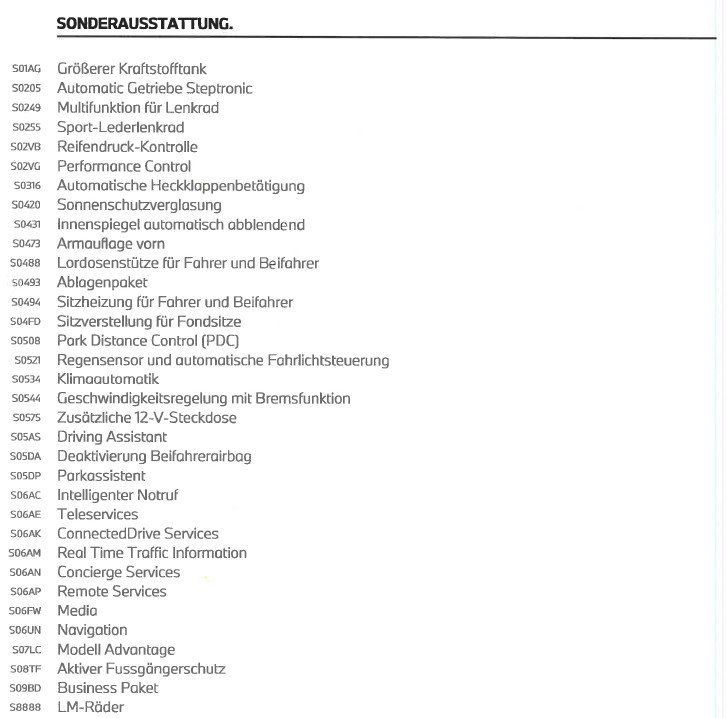 SONDERAUSSTATTUNG.

S01AG Größerer Kraftstofftank
S0205 Automatic Getriebe Steptronic
S0249 Multifunktion für Lenkrad
S0255 Sport-Lederlenkrad
S02VB Reifendruck-Kontrolle
S02VG Performance Control
S0316 Automatische Heckklappenbetätigung
S0420 Sonnenschutzverglasung
S0431 Innenspiegel automatisch abblendend
S0473 Armauflage vorn
S0488 Lordosenstütze für Fahrer und Beifahrer
S0493 Ablagenpaket
S0494 Sitzheizung für Fahrer und Beifahrer
S04FD Sitzverstellung für Fondsitze
S0508 Park Distance Control (PDC)
S0521 Regensensor und automatische Fahrlichtsteuerung
S0534 Klimaautomatik
S0544 Geschwindigkeitsregelung mit Bremsfunktion
S0575 Zusätzliche 12-V-Steckdose
S05AS Driving Assistant
S05DA Deaktivierung Beifahrerairbag
S05DP Parkassistent
S06AC Intelligenter Notruf
S06AE Teleservices
S06AK ConnectedDrive Services
S06AM Real Time Traffic Information
S06AN Concierge Services
S06AP Remote Services
S06FW Media
S06UN Navigation
S07LC Modell Advantage
S08TF Aktiver Fussgängerschutz
S09BD Business Paket
S8888 LM-Räder